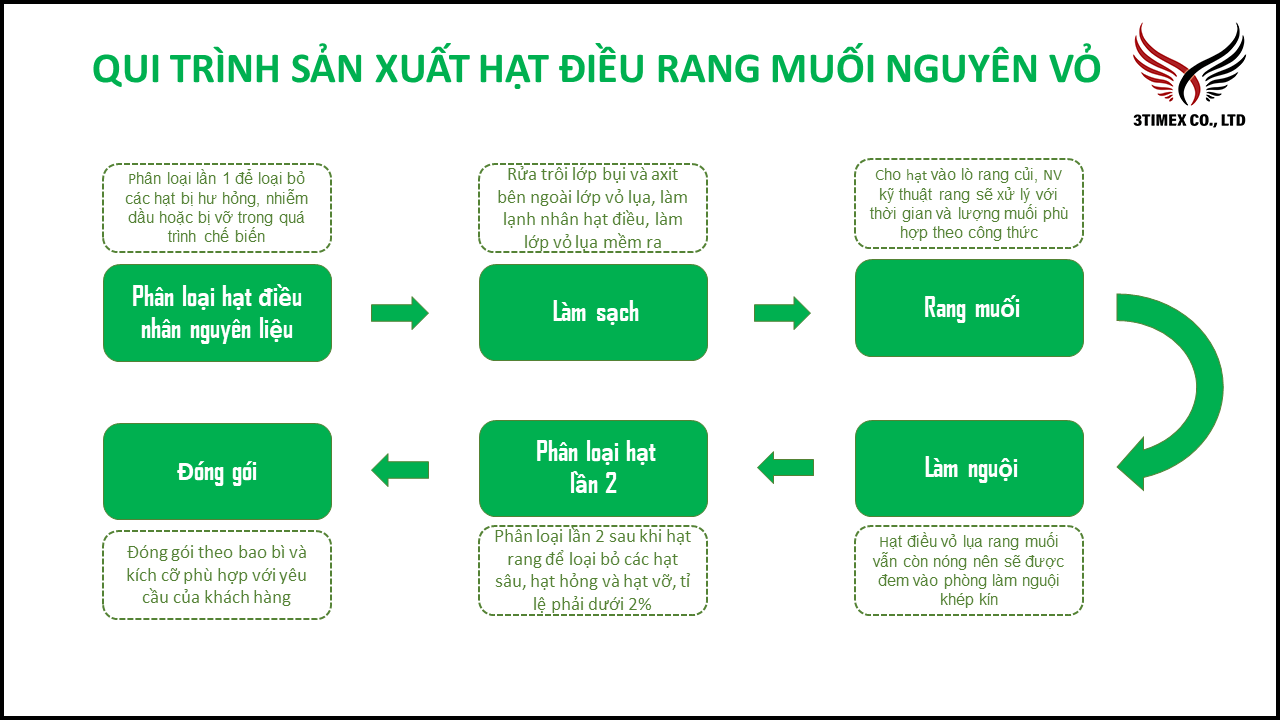 QUI TRÌNH SẢN XUẤT HẠT ĐIỀU RANG MUỐI NGUYÊN VỎ

3TIMEX CO., LTD

Phân loại lần 1 để loại bỏ các hạt bị hư hỏng, nhiễm dầu hoặc bị vỡ trong quá trình chế biến

Phân loại hạt điều nhân nguyên liệu

Rửa trôi lớp bụi và axit bên ngoài lớp vỏ lụa, làm lạnh nhân hạt điều, làm lớp vỏ lụa mềm ra

Làm sạch

Cho hạt vào lò rang củi, NV kỹ thuật rang sẽ xử lý với thời gian và lượng muối phù hợp theo công thức

Rang muối

Làm nguội

Hạt điều vỏ lụa rang muối vẫn còn nóng nên sẽ được đem vào phòng làm nguội khép kín

Phân loại hạt lần 2

Phân loại lần 2 sau khi hạt rang để loại bỏ các hạt sâu, hạt hỏng và hạt vỡ, tỉ lệ phải dưới 2%

Đóng gói

Đóng gói theo bao bì và kích cỡ phù hợp với yêu cầu của khách hàng